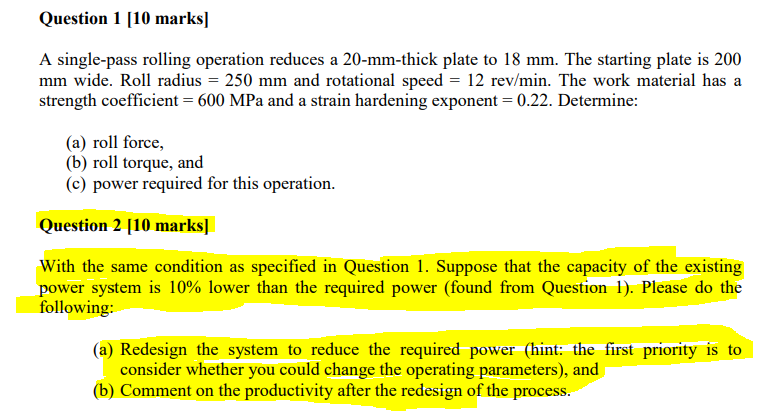 Question 1 [10 marks]

A single-pass rolling operation reduces a 20-mm-thick plate to 18 mm. The starting plate is 200 mm wide. Roll radius = 250 mm and rotational speed = 12 rev/min. The work material has a strength coefficient = 600 MPa and a strain hardening exponent = 0.22. Determine:

(a) roll force,
(b) roll torque, and
(c) power required for this operation.

Question 2 [10 marks]

With the same condition as specified in Question 1. Suppose that the capacity of the existing power system is 10% lower than the required power (found from Question 1). Please do the following:

(a) Redesign the system to reduce the required power (hint: the first priority is to consider whether you could change the operating parameters), and
(b) Comment on the productivity after the redesign of the process.